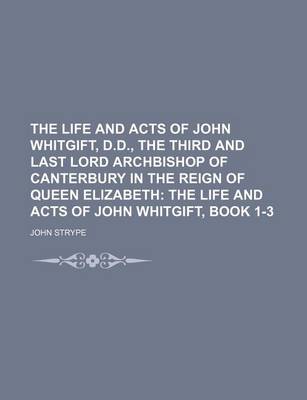 THE LIFE AND ACTS OF JOHN WHITGIFT, D.D., THE THIRD AND LAST LORD ARCHBISHOP OF CANTERBURY IN THE REIGN OF QUEEN ELIZABETH: THE LIFE AND ACTS OF JOHN WHITGIFT, BOOK 1-3

JOHN STRYPE